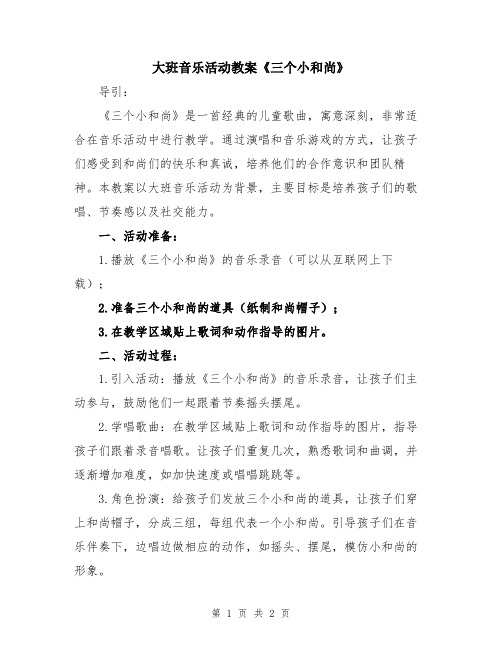 大班音乐活动教案《三个小和尚》

导引：

《三个小和尚》是一首经典的儿童歌曲，寓意深刻，非常适合在音乐活动中进行教学。通过演唱和音乐游戏的方式，让孩子们感受到和尚们的快乐和真诚，培养他们的合作意识和团队精神。本教案以大班音乐活动为背景，主要目标是培养孩子们的歌唱、节奏感以及社交能力。

一、活动准备：

1.播放《三个小和尚》的音乐录音（可以从互联网上下载）；

2.准备三个小和尚的道具（纸制和尚帽子）；

3.在教学区域贴上歌词和动作指导的图片。

二、活动过程：

1.引入活动：播放《三个小和尚》的音乐录音，让孩子们主动参与，鼓励他们一起跟着节奏摇头摆尾。

2.学唱歌曲：在教学区域贴上歌词和动作指导的图片，指导孩子们跟着录音唱歌。让孩子们重复几次，熟悉歌词和曲调，并逐渐增加难度，如加快速度或唱唱跳跳等。

3.角色扮演：给孩子们发放三个小和尚的道具，让孩子们穿上和尚帽子，分成三组，每组代表一个小和尚。引导孩子们在音乐伴奏下，边唱边做相应的动作，如摇头、摆尾，模仿小和尚的形象。

第 1 页 共 2 页